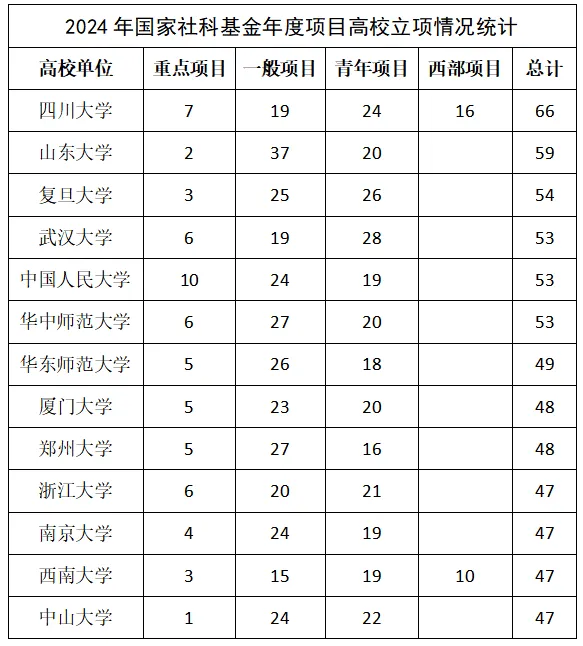 2024 年国家社科基金年度项目高校立项情况统计

| 高校单位 | 重点项目 | 一般项目 | 青年项目 | 西部项目 | 总计 |
|---|---|---|---|---|---|
| 四川大学 | 7 | 19 | 24 | 16 | 66 |
| 山东大学 | 2 | 37 | 20 | | 59 |
| 复旦大学 | 3 | 25 | 26 | | 54 |
| 武汉大学 | 6 | 19 | 28 | | 53 |
| 中国人民大学 | 10 | 24 | 19 | | 53 |
| 华中师范大学 | 6 | 27 | 20 | | 53 |
| 华东师范大学 | 5 | 26 | 18 | | 49 |
| 厦门大学 | 5 | 23 | 20 | | 48 |
| 郑州大学 | 5 | 27 | 16 | | 48 |
| 浙江大学 | 6 | 20 | 21 | | 47 |
| 南京大学 | 4 | 24 | 19 | | 47 |
| 西南大学 | 3 | 15 | 19 | 10 | 47 |
| 中山大学 | 1 | 24 | 22 | | 47 |